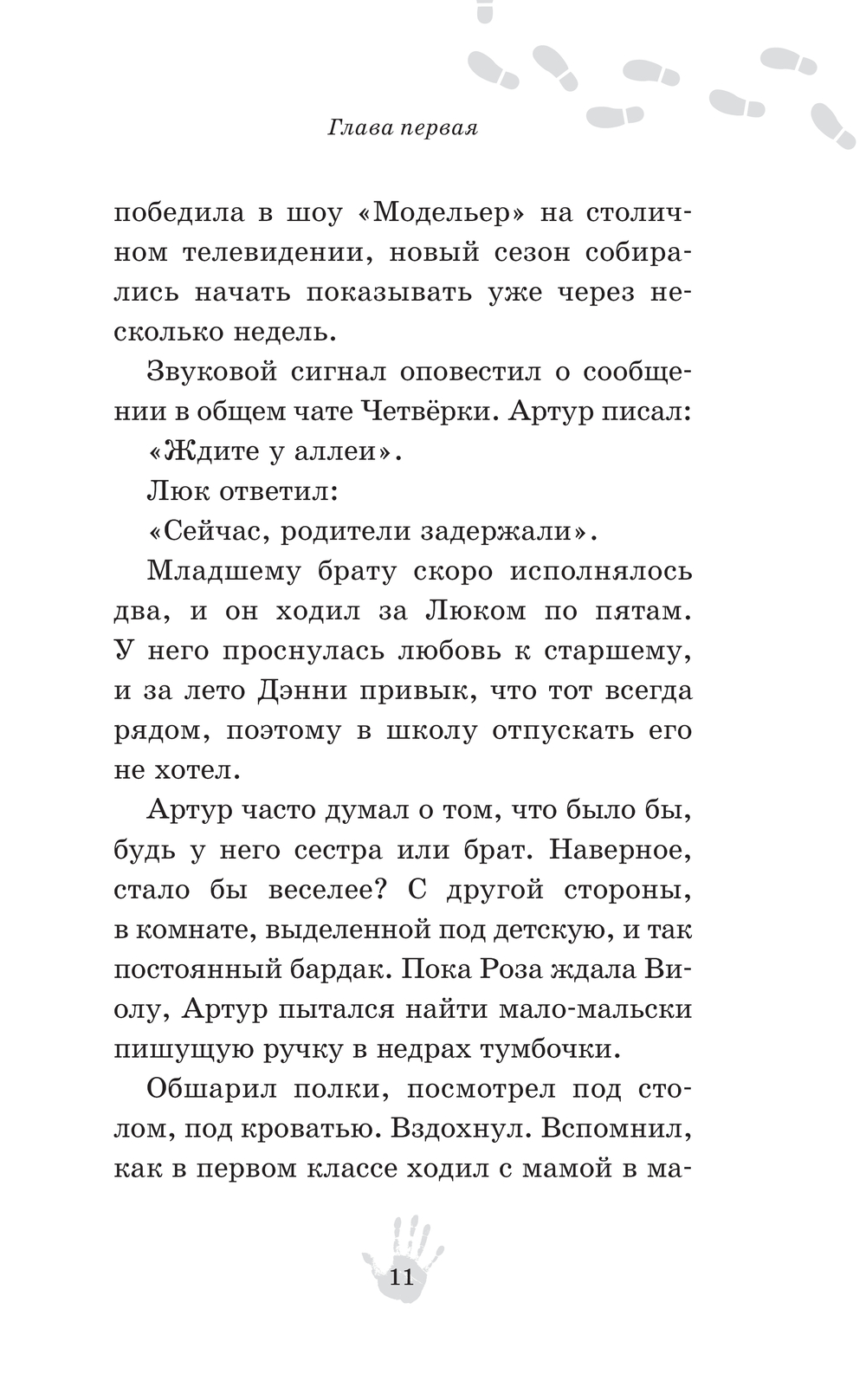 Глава первая

победила в шоу «Модельер» на столичном телевидении, новый сезон собирались начать показывать уже через несколько недель.

Звуковой сигнал оповестил о сообщении в общем чате Четвёрки. Артур писал:

«Ждите у аллеи».

Люк ответил:

«Сейчас, родители задержали».

Младшему брату скоро исполнялось два, и он ходил за Люком по пятам. У него проснулась любовь к старшему, и за лето Дэнни привык, что тот всегда рядом, поэтому в школу отпускать его не хотел.

Артур часто думал о том, что было бы, будь у него сестра или брат. Наверное, стало бы веселее? С другой стороны, в комнате, выделенной под детскую, и так постоянный бардак. Пока Роза ждала Виолу, Артур пытался найти мало-мальски пишущую ручку в недрах тумбочки.

Обшарил полки, посмотрел под столом, под кроватью. Вздохнул. Вспомнил, как в первом классе ходил с мамой в ма-

11